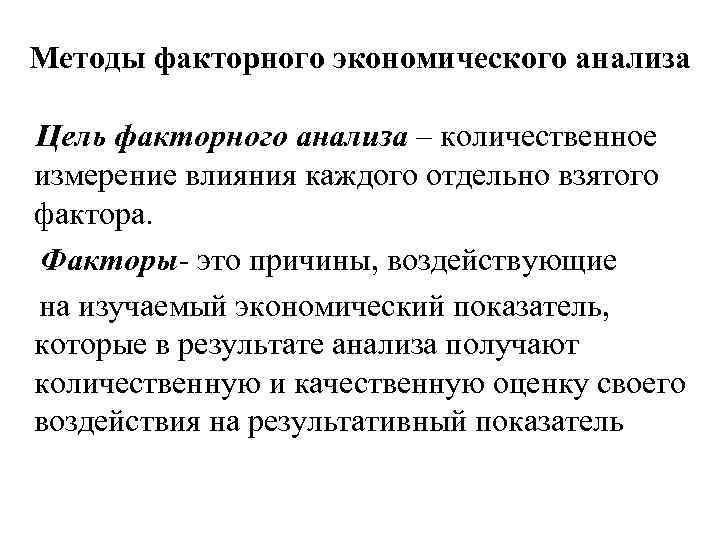 Методы факторного экономического анализа

Цель факторного анализа – количественное измерение влияния каждого отдельно взятого фактора.

Факторы- это причины, воздействующие на изучаемый экономический показатель, которые в результате анализа получают количественную и качественную оценку своего воздействия на результативный показатель